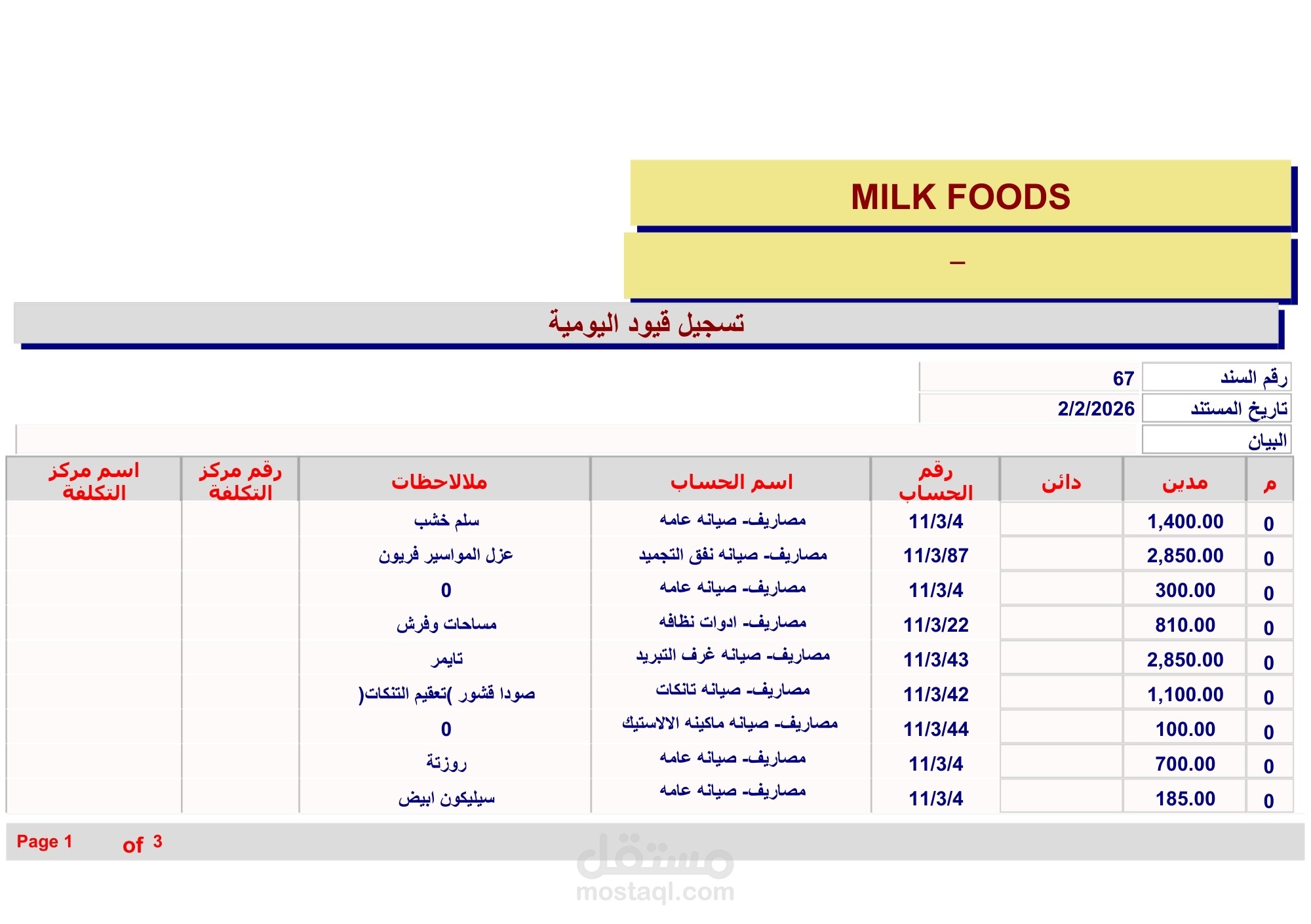 MILK FOODS

–

تسجيل قيود اليومية

رقم السند 67
تاريخ المستند 2/2/2026
البيان

| م | مدين | دائن | رقم الحساب | اسم الحساب | ملالاحظات | رقم مركز التكلفة | اسم مركز التكلفة |
|---|---|---|---|---|---|---|---|
| 0 | 1,400.00 | | 11/3/4 | مصاريف- صيانه عامه | سلم خشب | | |
| 0 | 2,850.00 | | 11/3/87 | مصاريف- صيانه نفق التجميد | عزل المواسير فريون | | |
| 0 | 300.00 | | 11/3/4 | مصاريف- صيانه عامه | 0 | | |
| 0 | 810.00 | | 11/3/22 | مصاريف- ادوات نظافه | مساحات وفرش | | |
| 0 | 2,850.00 | | 11/3/43 | مصاريف- صيانه غرف التبريد | تايمر | | |
| 0 | 1,100.00 | | 11/3/42 | مصاريف- صيانه تانكات | صودا قشور )تعقيم التنكات( | | |
| 0 | 100.00 | | 11/3/44 | مصاريف- صيانه ماكينه الالاستيك | 0 | | |
| 0 | 700.00 | | 11/3/4 | مصاريف- صيانه عامه | روزتة | | |
| 0 | 185.00 | | 11/3/4 | مصاريف- صيانه عامه | سيليكون ابيض | | |

Page 1 of 3

مستقل
mostaql.com